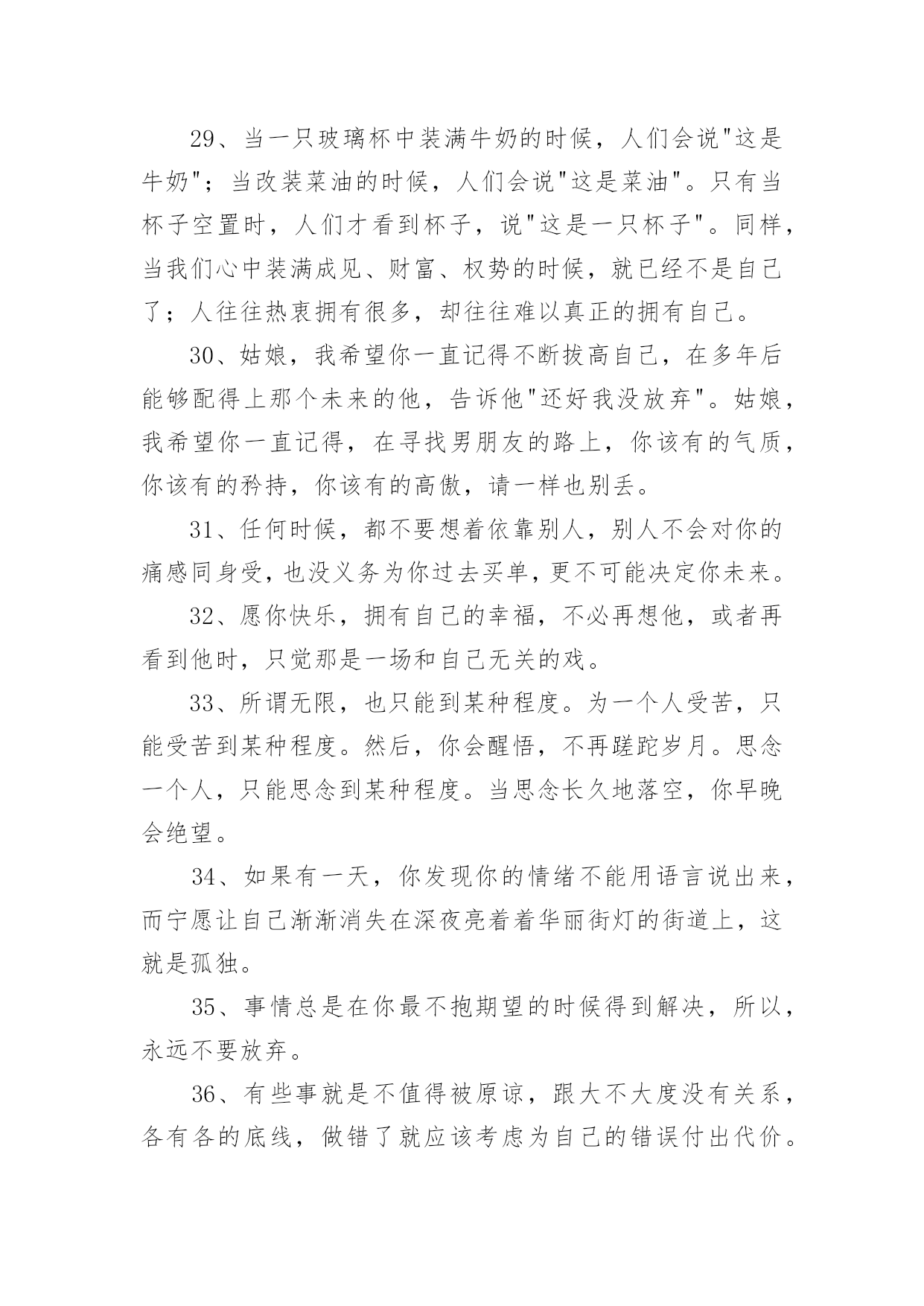 29、当一只玻璃杯中装满牛奶的时候，人们会说"这是牛奶"；当改装菜油的时候，人们会说"这是菜油"。只有当杯子空置时，人们才看到杯子，说"这是一只杯子"。同样，当我们心中装满成见、财富、权势的时候，就已经不是自己了；人往往热衷拥有很多，却往往难以真正的拥有自己。

30、姑娘，我希望你一直记得不断拔高自己，在多年后能够配得上那个未来的他，告诉他"还好我没放弃"。姑娘，我希望你一直记得，在寻找男朋友的路上，你该有的气质，你该有的矜持，你该有的高傲，请一样也别丢。

31、任何时候，都不要想着依靠别人，别人不会对你的痛感同身受，也没义务为你过去买单，更不可能决定你未来。

32、愿你快乐，拥有自己的幸福，不必再想他，或者再看到他时，只觉那是一场和自己无关的戏。

33、所谓无限，也只能到某种程度。为一个人受苦，只能受苦到某种程度。然后，你会醒悟，不再蹉跎岁月。思念一个人，只能思念到某种程度。当思念长久地落空，你早晚会绝望。

34、如果有一天，你发现你的情绪不能用语言说出来，而宁愿让自己渐渐消失在深夜亮着着华丽街灯的街道上，这就是孤独。

35、事情总是在你最不抱期望的时候得到解决，所以，永远不要放弃。

36、有些事就是不值得被原谅，跟大不大度没有关系，各有各的底线，做错了就应该考虑为自己的错误付出代价。